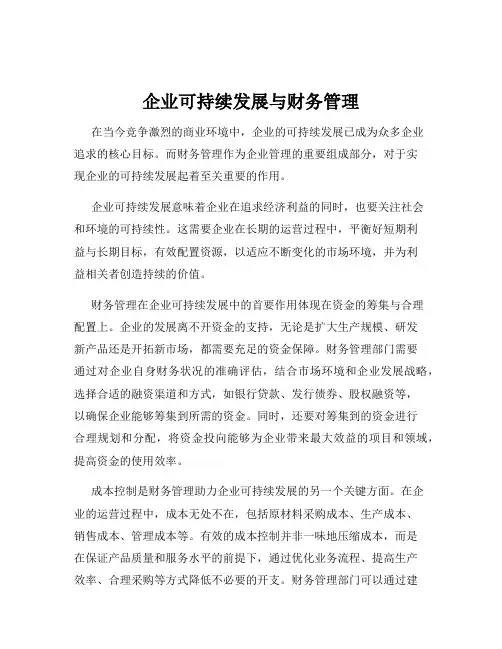 企业可持续发展与财务管理

在当今竞争激烈的商业环境中，企业的可持续发展已成为众多企业追求的核心目标。而财务管理作为企业管理的重要组成部分，对于实现企业的可持续发展起着至关重要的作用。

企业可持续发展意味着企业在追求经济利益的同时，也要关注社会和环境的可持续性。这需要企业在长期的运营过程中，平衡好短期利益与长期目标，有效配置资源，以适应不断变化的市场环境，并为利益相关者创造持续的价值。

财务管理在企业可持续发展中的首要作用体现在资金的筹集与合理配置上。企业的发展离不开资金的支持，无论是扩大生产规模、研发新产品还是开拓新市场，都需要充足的资金保障。财务管理部门需要通过对企业自身财务状况的准确评估，结合市场环境和企业发展战略，选择合适的融资渠道和方式，如银行贷款、发行债券、股权融资等，以确保企业能够筹集到所需的资金。同时，还要对筹集到的资金进行合理规划和分配，将资金投向能够为企业带来最大效益的项目和领域，提高资金的使用效率。

成本控制是财务管理助力企业可持续发展的另一个关键方面。在企业的运营过程中，成本无处不在，包括原材料采购成本、生产成本、销售成本、管理成本等。有效的成本控制并非一味地压缩成本，而是在保证产品质量和服务水平的前提下，通过优化业务流程、提高生产效率、合理采购等方式降低不必要的开支。财务管理部门可以通过建